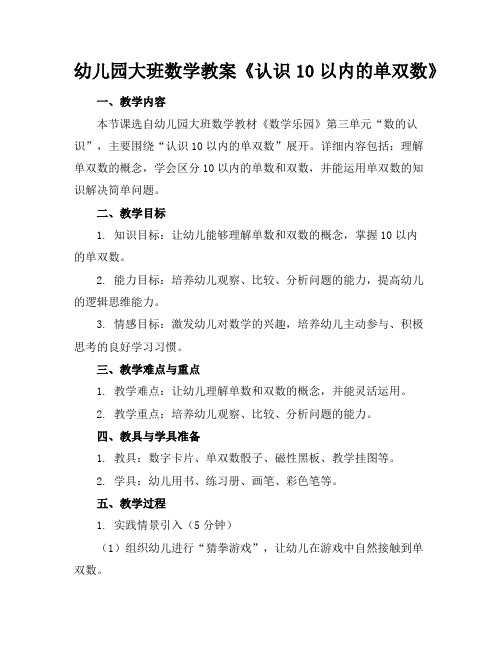 幼儿园大班数学教案《认识 10 以内的单双数》

一、教学内容

本节课选自幼儿园大班数学教材《数学乐园》第三单元“数的认识”，主要围绕“认识 10 以内的单双数”展开。详细内容包括：理解单双数的概念，学会区分 10 以内的单数和双数，并能运用单双数的知识解决简单问题。

二、教学目标

1. 知识目标：让幼儿能够理解单数和双数的概念，掌握 10 以内的单双数。

2. 能力目标：培养幼儿观察、比较、分析问题的能力，提高幼儿的逻辑思维能力。

3. 情感目标：激发幼儿对数学的兴趣，培养幼儿主动参与、积极思考的良好学习习惯。

三、教学难点与重点

1. 教学难点：让幼儿理解单数和双数的概念，并能灵活运用。

2. 教学重点：培养幼儿观察、比较、分析问题的能力。

四、教具与学具准备

1. 教具：数字卡片、单双数骰子、磁性黑板、教学挂图等。

2. 学具：幼儿用书、练习册、画笔、彩色笔等。

五、教学过程

1. 实践情景引入（5 分钟）

（1）组织幼儿进行“猜拳游戏”，让幼儿在游戏中自然接触到单双数。